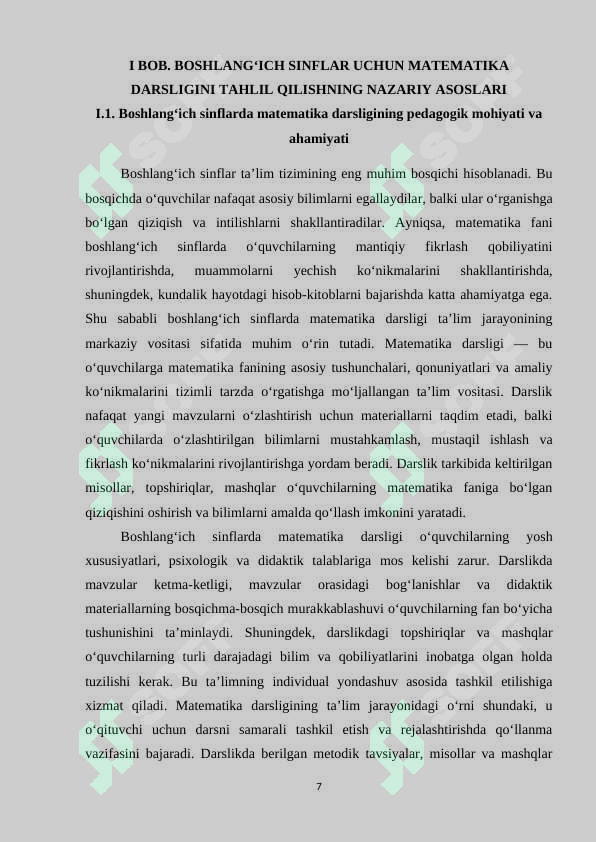 I BOB. BOSHLANG‘ICH SINFLAR UCHUN MATEMATIKA DARSLIGINI TAHLIL QILISHNING NAZARIY ASOSLARI
I.1. Boshlang‘ich sinflarda matematika darsligining pedagogik mohiyati va ahamiyati

Boshlang‘ich sinflar ta’lim tizimining eng muhim bosqichi hisoblanadi. Bu bosqichda o‘quvchilar nafaqat asosiy bilimlarni egallaydilar, balki ular o‘rganishga bo‘lgan qiziqish va intilishlarni shakllantiradilar. Ayniqsa, matematika fani boshlang‘ich sinflarda o‘quvchilarning mantiqiy fikrlash qobiliyatini rivojlantirishda, muammolarni yechish ko‘nikmalarini shakllantirishda, shuningdek, kundalik hayotdagi hisob-kitoblarni bajarishda katta ahamiyatga ega. Shu sababli boshlang‘ich sinflarda matematika darsligi ta’lim jarayonining markaziy vositasi sifatida muhim o‘rin tutadi. Matematika darsligi — bu o‘quvchilarga matematika fanining asosiy tushunchalari, qonuniyatlari va amaliy ko‘nikmalarini tizimli tarzda o‘rgatishga mo‘ljallangan ta’lim vositasi. Darslik nafaqat yangi mavzularni o‘zlashtirish uchun materiallarni taqdim etadi, balki o‘quvchilarda o‘zlashtirilgan bilimlarni mustahkamlash, mustaqil ishlash va fikrlash ko‘nikmalarini rivojlantirishga yordam beradi. Darslik tarkibida keltirilgan misollar, topshiriqlar, mashqlar o‘quvchilarning matematika faniga bo‘lgan qiziqishini oshirish va bilimlarni amalda qo‘llash imkonini yaratadi.

Boshlang‘ich sinflarda matematika darsligi o‘quvchilarning yosh xususiyatlari, psixologik va didaktik talablariga mos kelishi zarur. Darslikda mavzular ketma-ketligi, mavzular orasidagi bog‘lanishlar va didaktik materiallarning bosqichma-bosqich murakkablashuvi o‘quvchilarning fan bo‘yicha tushunishini ta’minlaydi. Shuningdek, darslikdagi topshiriqlar va mashqlar o‘quvchilarning turli darajadagi bilim va qobiliyatlarini inobatga olgan holda tuzilishi kerak. Bu ta’limning individual yondashuv asosida tashkil etilishiga xizmat qiladi. Matematika darsligining ta’lim jarayonidagi o‘rni shundaki, u o‘qituvchi uchun darsni samarali tashkil etish va rejalashtirishda qo‘llanma vazifasini bajaradi. Darslikda berilgan metodik tavsiyalar, misollar va mashqlar

7